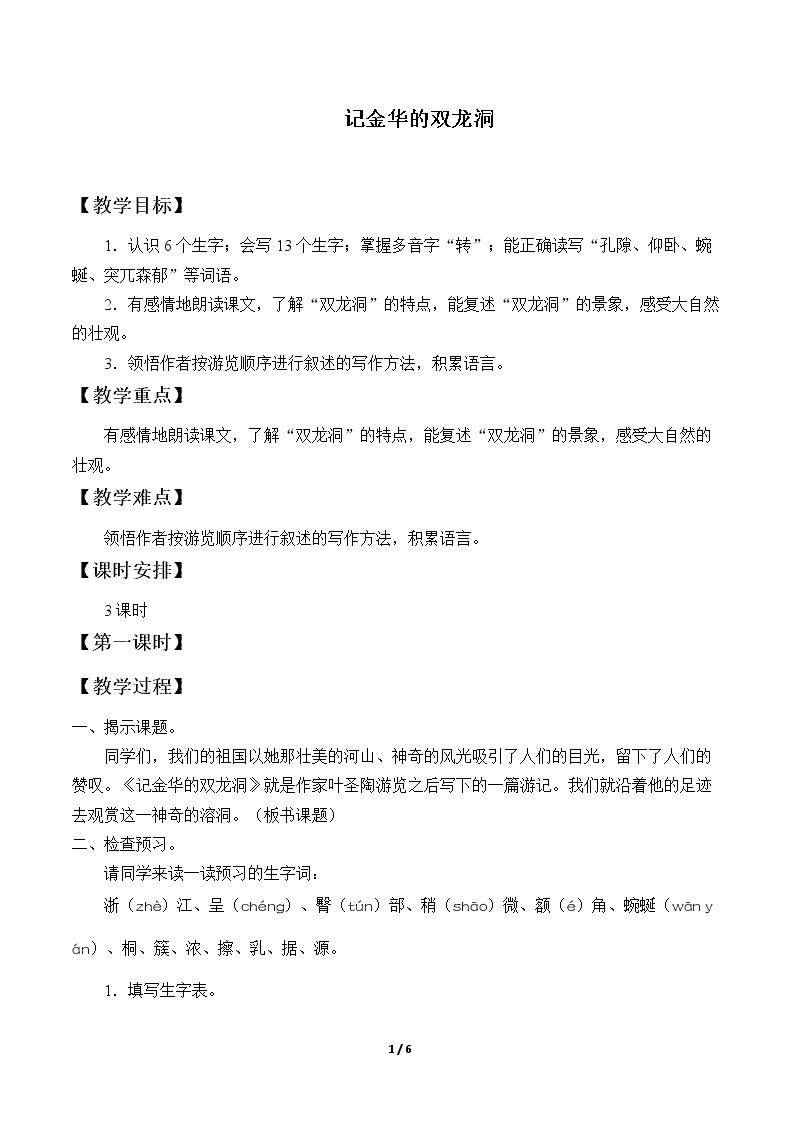 记金华的双龙洞

【教学目标】

1．认识6个生字；会写13个生字；掌握多音字“转”；能正确读写“孔隙、仰卧、蜿蜒、突兀森郁”等词语。

2．有感情地朗读课文，了解“双龙洞”的特点，能复述“双龙洞”的景象，感受大自然的壮观。

3．领悟作者按游览顺序进行叙述的写作方法，积累语言。

【教学重点】

有感情地朗读课文，了解“双龙洞”的特点，能复述“双龙洞”的景象，感受大自然的壮观。

【教学难点】

领悟作者按游览顺序进行叙述的写作方法，积累语言。

【课时安排】

3课时

【第一课时】

【教学过程】

一、揭示课题。

同学们，我们的祖国以她那壮美的河山、神奇的风光吸引了人们的目光，留下了人们的赞叹。《记金华的双龙洞》就是作家叶圣陶游览之后写下的一篇游记。我们就沿着他的足迹去观赏这一神奇的溶洞。（板书课题）

二、检查预习。

请同学来读一读预习的生字词：

浙（zhè）江、呈（chéng）、臀（tún）部、稍（shāo）微、额（é）角、蜿蜒（wān yán）、桐、簇、浓、擦、乳、据、源。

1．填写生字表。

1 / 6